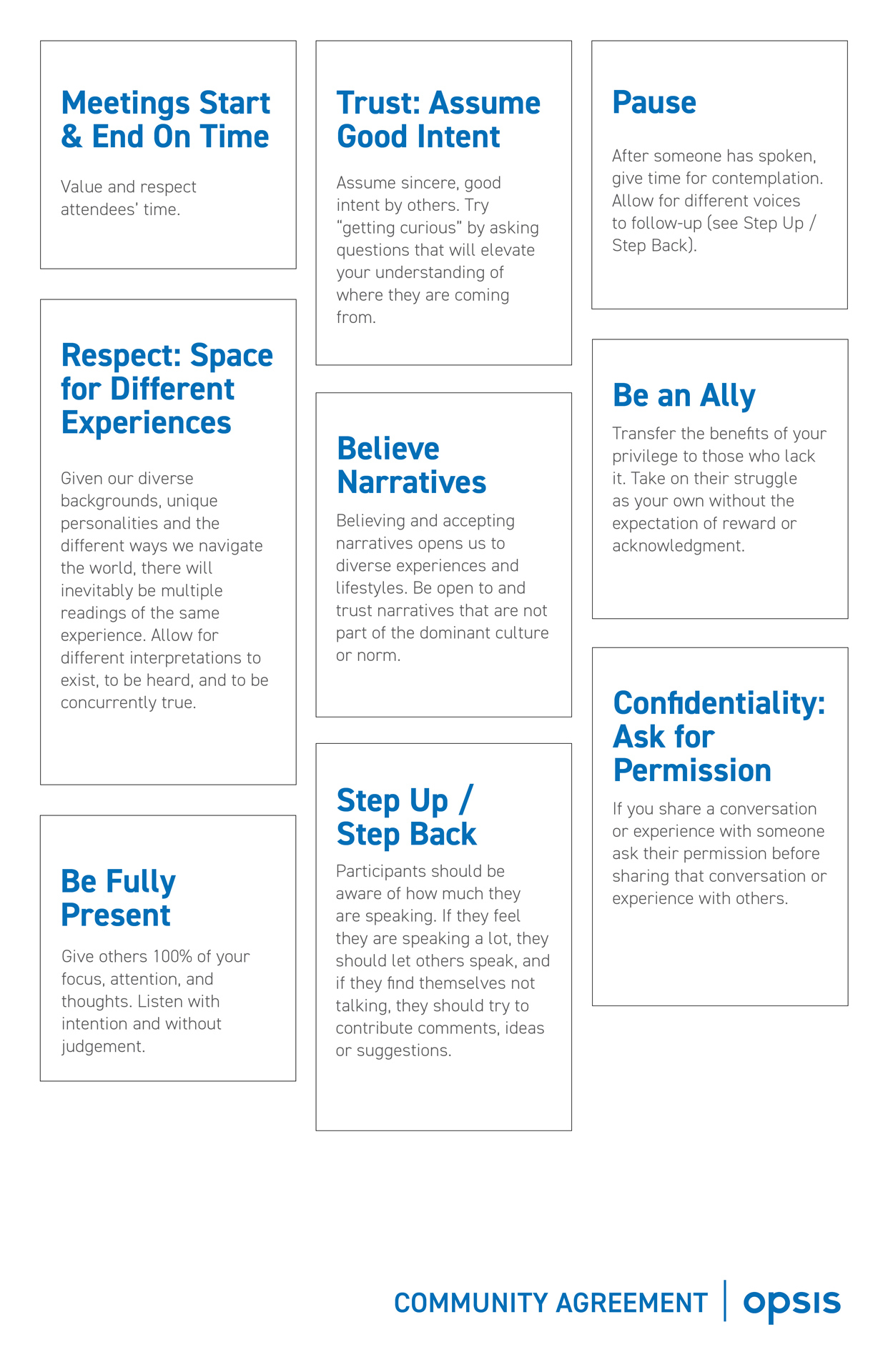 Meetings Start & End On Time

Value and respect attendees' time.

Respect: Space for Different Experiences

Given our diverse backgrounds, unique personalities and the different ways we navigate the world, there will inevitably be multiple readings of the same experience. Allow for different interpretations to exist, to be heard, and to be concurrently true.

Be Fully Present

Give others 100% of your focus, attention, and thoughts. Listen with intention and without judgement.

Trust: Assume Good Intent

Assume sincere, good intent by others. Try "getting curious" by asking questions that will elevate your understanding of where they are coming from.

Believe Narratives

Believing and accepting narratives opens us to diverse experiences and lifestyles. Be open to and trust narratives that are not part of the dominant culture or norm.

Step Up / Step Back

Participants should be aware of how much they are speaking. If they feel they are speaking a lot, they should let others speak, and if they find themselves not talking, they should try to contribute comments, ideas or suggestions.

Pause

After someone has spoken, give time for contemplation. Allow for different voices to follow-up (see Step Up / Step Back).

Be an Ally

Transfer the benefits of your privilege to those who lack it. Take on their struggle as your own without the expectation of reward or acknowledgment.

Confidentiality: Ask for Permission

If you share a conversation or experience with someone ask their permission before sharing that conversation or experience with others.

COMMUNITY AGREEMENT | opsis